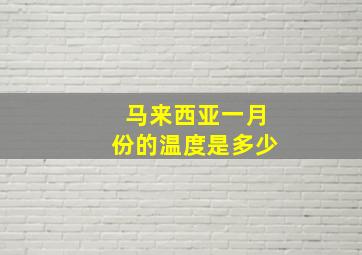 马来西亚一月份的温度是多少